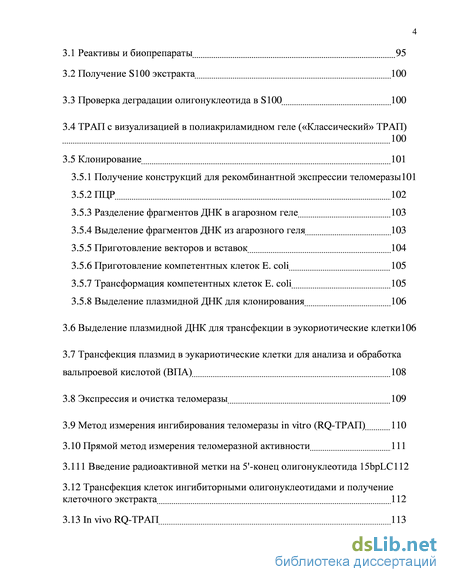 4

3.1 Реактивы и биопрепараты 95

3.2 Получение S100 экстракта 100

3.3 Проверка деградации олигонуклеотида в S100 100

3.4 ТРАП с визуализацией в полиакриламидном геле («Классический» ТРАП) 100

3.5 Клонирование 101

3.5.1 Получение конструкций для рекомбинантной экспрессии теломеразы101

3.5.2 ПЦР 102

3.5.3 Разделение фрагментов ДНК в агарозном геле 103

3.5.4 Выделение фрагментов ДНК из агарозного геля 103

3.5.5 Приготовление векторов и вставок 104

3.5.6 Приготовление компетентных клеток E. coli 105

3.5.7 Трансформация компетентных клеток E. coli 105

3.5.8 Выделение плазмидной ДНК для клонирования 106

3.6 Выделение плазмидной ДНК для трансфекции в эукориотические клетки106

3.7 Трансфекция плазмид в эукариотические клетки для анализа и обработка вальпроевой кислотой (ВПА) 108

3.8 Экспрессия и очистка теломеразы 109

3.9 Метод измерения ингибирования теломеразы in vitro (RQ-ТРАП) 110

3.10 Прямой метод измерения теломеразной активности 111

3.111 Введение радиоактивной метки на 5'-конец олигонуклеотида 15bpLC112

3.12 Трансфекция клеток ингибиторными олигонуклеотидами и получение клеточного экстракта 112

3.13 In vivo RQ-ТРАП 113

dsLib.net
библиотека диссертаций